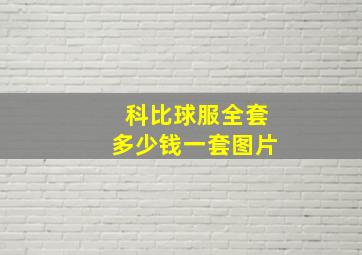 科比球服全套
多少钱一套图片